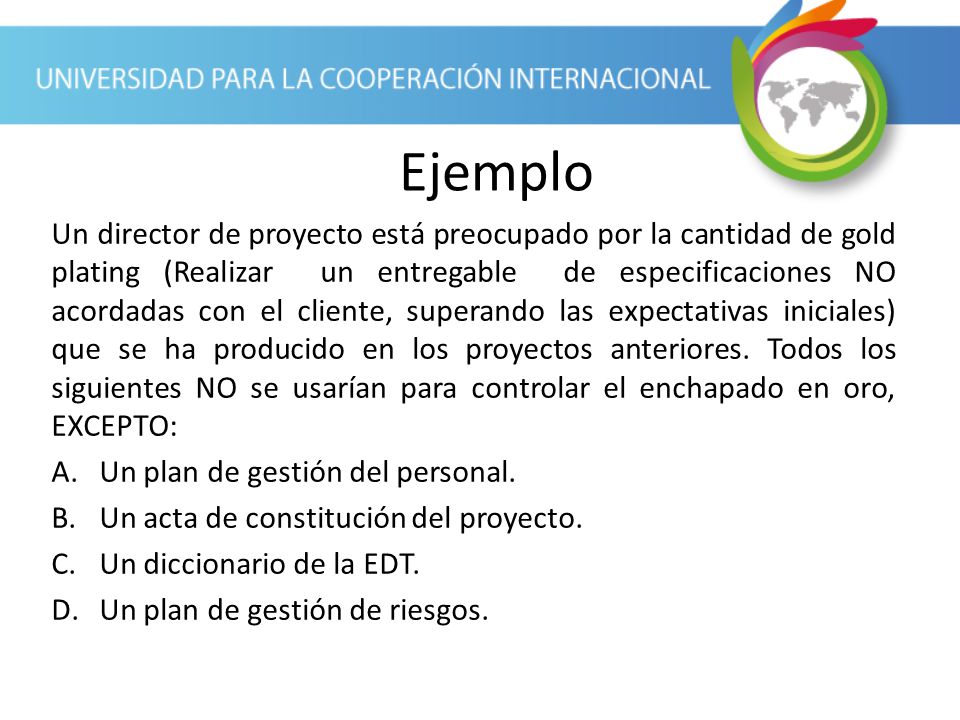 UNIVERSIDAD PARA LA COOPERACIÓN INTERNACIONAL

Ejemplo

Un director de proyecto está preocupado por la cantidad de gold plating (Realizar un entregable de especificaciones NO acordadas con el cliente, superando las expectativas iniciales) que se ha producido en los proyectos anteriores. Todos los siguientes NO se usarían para controlar el enchapado en oro, EXCEPTO:

A. Un plan de gestión del personal.

B. Un acta de constitución del proyecto.

C. Un diccionario de la EDT.

D. Un plan de gestión de riesgos.